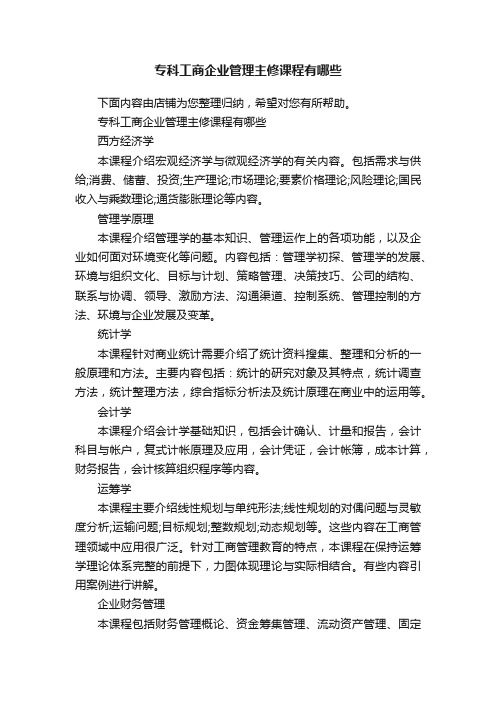 专科工商企业管理主修课程有哪些

下面内容由店铺为您整理归纳，希望对您有所帮助。

专科工商企业管理主修课程有哪些

西方经济学

本课程介绍宏观经济学与微观经济学的有关内容。包括需求与供给;消费、储蓄、投资;生产理论;市场理论;要素价格理论;风险理论;国民收入与乘数理论;通货膨胀理论等内容。

管理学原理

本课程介绍管理学的基本知识、管理运作上的各项功能，以及企业如何面对环境变化等问题。内容包括：管理学初探、管理学的发展、环境与组织文化、目标与计划、策略管理、决策技巧、公司的结构、联系与协调、领导、激励方法、沟通渠道、控制系统、管理控制的方法、环境与企业发展及变革。

统计学

本课程针对商业统计需要介绍了统计资料搜集、整理和分析的一般原理和方法。主要内容包括：统计的研究对象及其特点，统计调查方法，统计整理方法，综合指标分析法及统计原理在商业中的运用等。

会计学

本课程介绍会计学基础知识，包括会计确认、计量和报告，会计科目与帐户，复式计帐原理及应用，会计凭证，会计帐簿，成本计算，财务报告，会计核算组织程序等内容。

运筹学

本课程主要介绍线性规划与单纯形法;线性规划的对偶问题与灵敏度分析;运输问题;目标规划;整数规划;动态规划等。这些内容在工商管理领域中应用很广泛。针对工商管理教育的特点，本课程在保持运筹学理论体系完整的前提下，力图体现理论与实际相结合。有些内容引用案例进行讲解。

企业财务管理

本课程包括财务管理概论、资金筹集管理、流动资产管理、固定